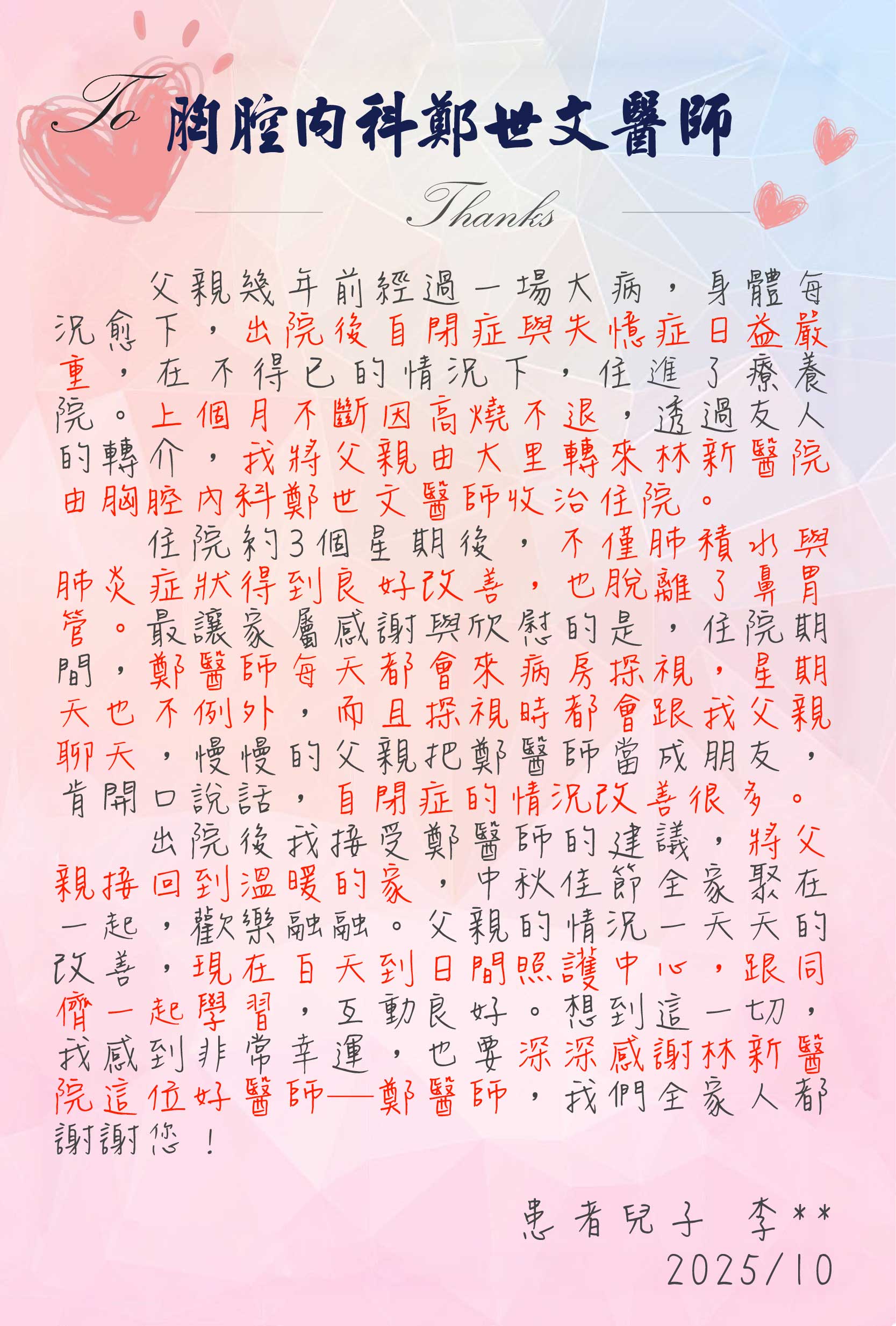 To 胸腔內科鄭世文醫師

Thanks

父親幾年前經過一場大病，身體每況愈下，出院後自閉症與失憶症日益嚴重，在不得已的情況下，住進了療養院。上個月不斷因高燒不退，透過友人的轉介，我將父親由大里轉來林新醫院由胸腔內科鄭世文醫師收治住院。

住院約3個星期後，不僅肺積水與肺炎症狀得到良好改善，也脫離了鼻胃管。最讓家屬感謝與欣慰的是，住院期間，鄭醫師每天都會來病房探視，星期天也不例外，而且探視時都會跟我父親聊天，慢慢的父親把鄭醫師當成朋友，肯開口說話，自閉症的情況改善很多。

出院後我接受鄭醫師的建議，將父親接回到溫暖的家，中秋佳節全家聚在一起，歡樂融融。父親的情況一天天的改善，現在白天到日間照護中心，跟同儕一起學習，互動良好。想到這一切，我感到非常幸運，也要深深感謝林新醫院這位好醫師—鄭醫師，我們全家人都謝謝您！

患者兒子 李**
2025/10